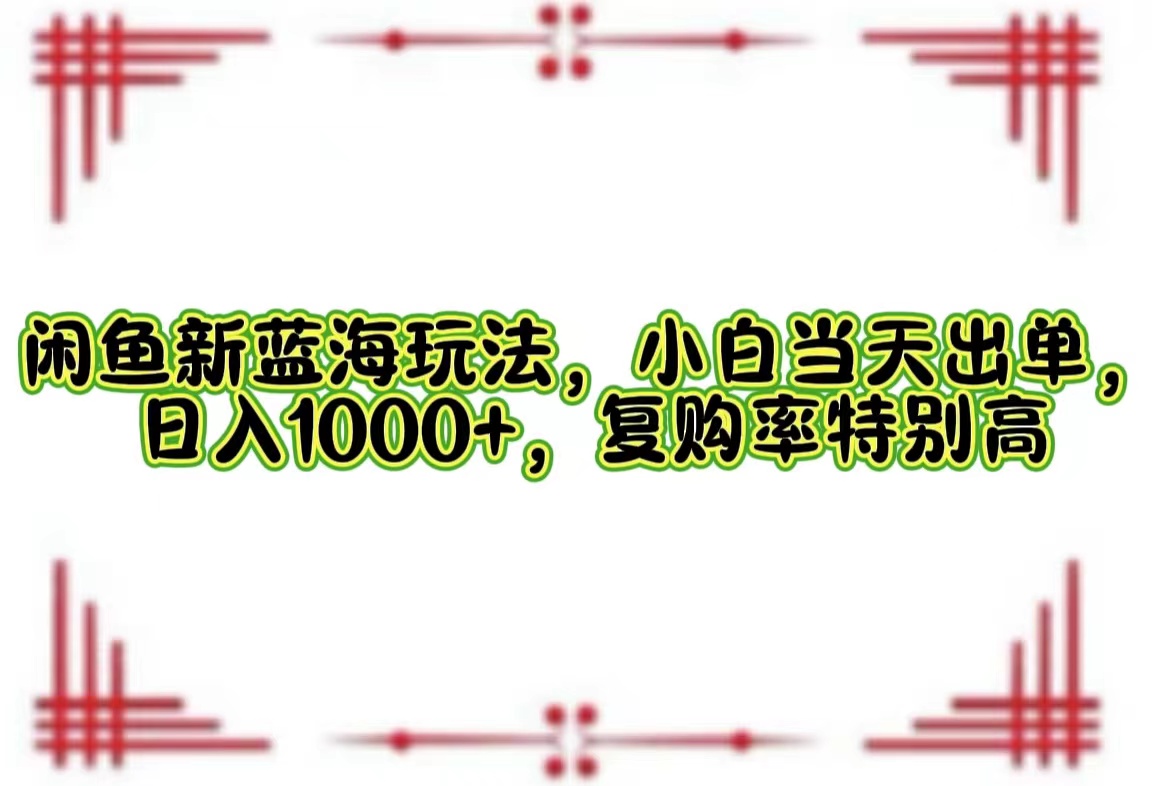 闲鱼新蓝海玩法，小白当天出单，日入1000+，复购率特别高